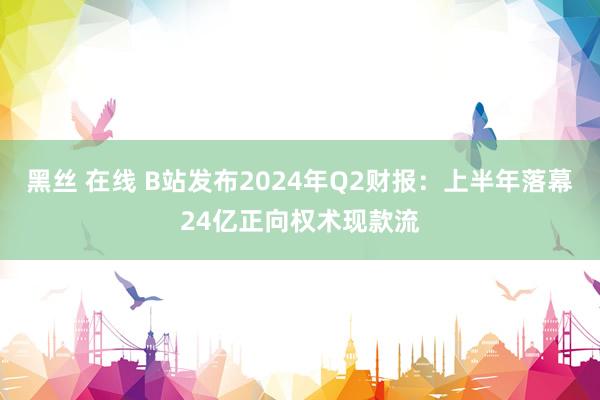 黑丝 在线 B站发布2024年Q2财报：上半年落幕24亿正向权术现款流